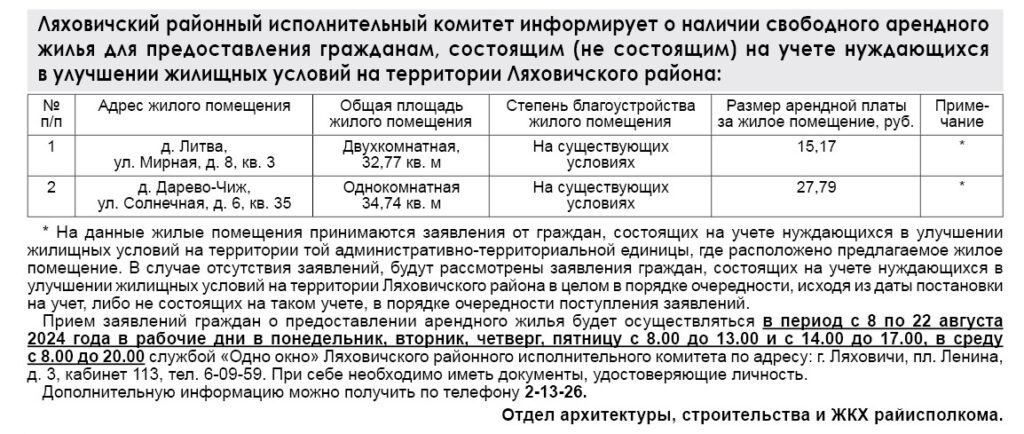 Ляховичский районный исполнительный комитет информирует о наличии свободного арендного жилья для предоставления гражданам, состоящим (не состоящим) на учете нуждающихся в улучшении жилищных условий на территории Ляховичского района:

| № п/п | Адрес жилого помещения | Общая площадь жилого помещения | Степень благоустройства жилого помещения | Размер арендной платы за жилое помещение, руб. | Примечание |
|---|---|---|---|---|---|
| 1 | д. Литва, ул. Мирная, д. 8, кв. 3 | Двухкомнатная, 32,77 кв. м | На существующих условиях | 15,17 | * |
| 2 | д. Дарево-Чиж, ул. Солнечная, д. 6, кв. 35 | Однокомнатная 34,74 кв. м | На существующих условиях | 27,79 | * |

* На данные жилые помещения принимаются заявления от граждан, состоящих на учете нуждающихся в улучшении жилищных условий на территории той административно-территориальной единицы, где расположено предлагаемое жилое помещение. В случае отсутствия заявлений, будут рассмотрены заявления граждан, состоящих на учете нуждающихся в улучшении жилищных условий на территории Ляховичского района в целом в порядке очередности, исходя из даты постановки на учет, либо не состоящих на таком учете, в порядке очередности поступления заявлений.

Прием заявлений граждан о предоставлении арендного жилья будет осуществляться в период с 8 по 22 августа 2024 года в рабочие дни в понедельник, вторник, четверг, пятницу с 8.00 до 13.00 и с 14.00 до 17.00, в среду с 8.00 до 20.00 службой «Одно окно» Ляховичского районного исполнительного комитета по адресу: г. Ляховичи, пл. Ленина, д. 3, кабинет 113, тел. 6-09-59. При себе необходимо иметь документы, удостоверяющие личность.

Дополнительную информацию можно получить по телефону 2-13-26.

Отдел архитектуры, строительства и ЖКХ райисполкома.